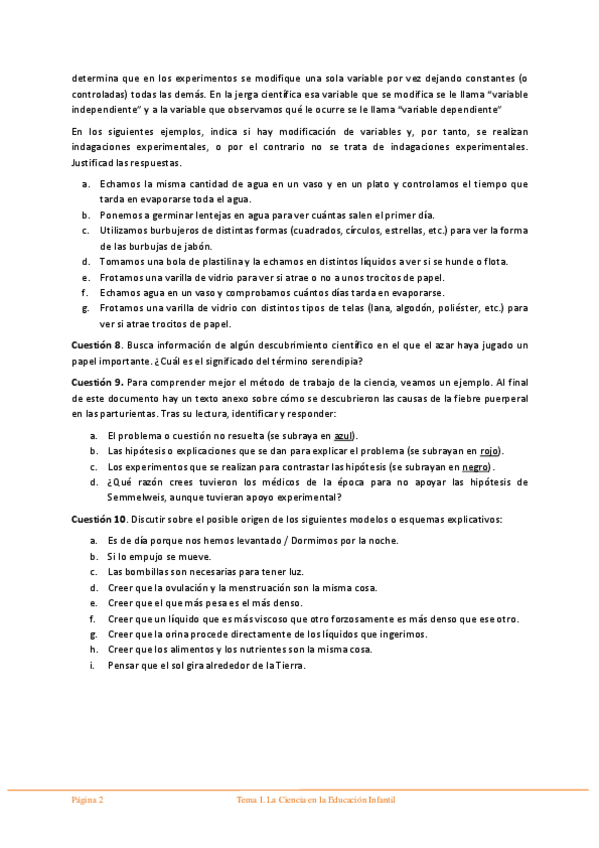 determina que en los experimentos se modifique una sola variable por vez dejando constantes (o controladas) todas las demás. En la jerga científica esa variable que se modifica se le llama "variable independiente" y a la variable que observamos qué le ocurre se le llama "variable dependiente"

En los siguientes ejemplos, indica si hay modificación de variables y, por tanto, se realizan indagaciones experimentales, o por el contrario no se trata de indagaciones experimentales. Justificad las respuestas.

a. Echamos la misma cantidad de agua en un vaso y en un plato y controlamos el tiempo que tarda en evaporarse toda el agua.
b. Ponemos a germinar lentejas en agua para ver cuántas salen el primer día.
c. Utilizamos burbujeros de distintas formas (cuadrados, círculos, estrellas, etc.) para ver la forma de las burbujas de jabón.
d. Tomamos una bola de plastilina y la echamos en distintos líquidos a ver si se hunde o flota.
e. Frotamos una varilla de vidrio para ver si atrae o no a unos trocitos de papel.
f. Echamos agua en un vaso y comprobamos cuántos días tarda en evaporarse.
g. Frotamos una varilla de vidrio con distintos tipos de telas (lana, algodón, poliéster, etc.) para ver si atrae trocitos de papel.

Cuestión 8. Busca información de algún descubrimiento científico en el que el azar haya jugado un papel importante. ¿Cuál es el significado del término serendipia?

Cuestión 9. Para comprender mejor el método de trabajo de la ciencia, veamos un ejemplo. Al final de este documento hay un texto anexo sobre cómo se descubrieron las causas de la fiebre puerperal en las parturientas. Tras su lectura, identificar y responder:

a. El problema o cuestión no resuelta (se subraya en azul).
b. Las hipótesis o explicaciones que se dan para explicar el problema (se subrayan en rojo).
c. Los experimentos que se realizan para contrastar las hipótesis (se subrayan en negro).
d. ¿Qué razón crees tuvieron los médicos de la época para no apoyar las hipótesis de Semmelweis, aunque tuvieran apoyo experimental?

Cuestión 10. Discutir sobre el posible origen de los siguientes modelos o esquemas explicativos:

a. Es de día porque nos hemos levantado / Dormimos por la noche.
b. Si lo empujo se mueve.
c. Las bombillas son necesarias para tener luz.
d. Creer que la ovulación y la menstruación son la misma cosa.
e. Creer que el que más pesa es el más denso.
f. Creer que un líquido que es más viscoso que otro forzosamente es más denso que ese otro.
g. Creer que la orina procede directamente de los líquidos que ingerimos.
h. Creer que los alimentos y los nutrientes son la misma cosa.
i. Pensar que el sol gira alrededor de la Tierra.

Página 2 Tema 1. La Ciencia en la Educación Infantil